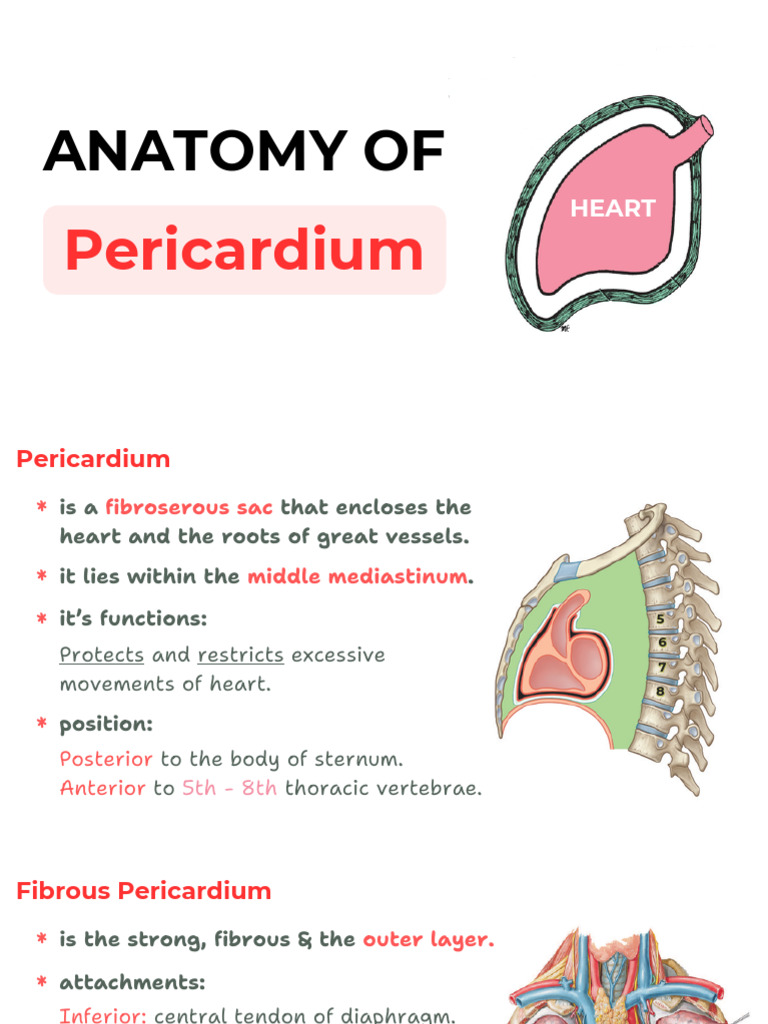 ANATOMY OF

Pericardium

HEART

Pericardium

* is a fibroserous sac that encloses the heart and the roots of great vessels.

* it lies within the middle mediastinum.

* it's functions:

Protects and restricts excessive movements of heart.

* position:

Posterior to the body of sternum.
Anterior to 5th - 8th thoracic vertebrae.

5
6
7
8

Fibrous Pericardium

* is the strong, fibrous & the outer layer.

* attachments:

Inferior: central tendon of diaphragm.